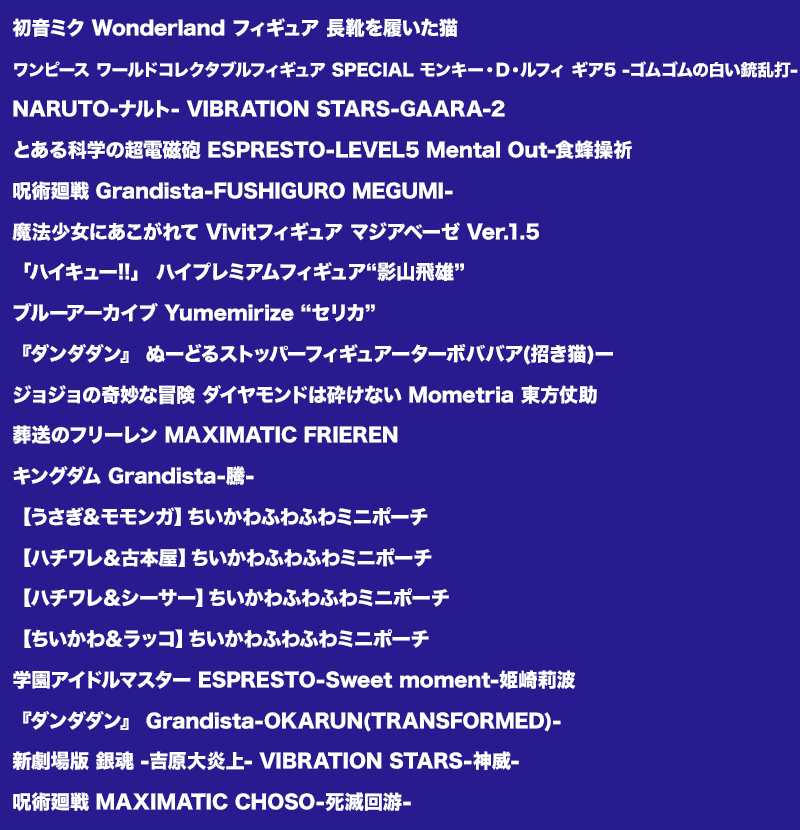 初音ミク Wonderland フィギュア 長靴を履いた猫

ワンピース ワールドコレクタブルフィギュア SPECIAL モンキー・D・ルフィ ギア5 -ゴムゴムの白い銃乱打-

NARUTO-ナルト- VIBRATION STARS-GAARA-2

とある科学の超電磁砲 ESPRESTO-LEVEL5 Mental Out-食蜂操祈

呪術廻戦 Grandista-FUSHIGURO MEGUMI-

魔法少女にあこがれて Vivitフィギュア マジアベーゼ Ver.1.5

「ハイキュー!!」 ハイプレミアムフィギュア“影山飛雄”

ブルーアーカイブ Yumemirize “セリカ”

『ダンダダン』 ぬーどるストッパーフィギュアーターボババア(招き猫)ー

ジョジョの奇妙な冒険 ダイヤモンドは砕けない Mometria 東方仗助

葬送のフリーレン MAXIMATIC FRIEREN

キングダム Grandista-騰-

【うさぎ&モモンガ】ちいかわふわふわミニポーチ

【ハチワレ&古本屋】ちいかわふわふわミニポーチ

【ハチワレ&シーサー】ちいかわふわふわミニポーチ

【ちいかわ&ラッコ】ちいかわふわふわミニポーチ

学園アイドルマスター ESPRESTO-Sweet moment-姫崎莉波

『ダンダダン』 Grandista-OKARUN(TRANSFORMED)-

新劇場版 銀魂 -吉原大炎上- VIBRATION STARS-神威-

呪術廻戦 MAXIMATIC CHOSO-死滅回游-